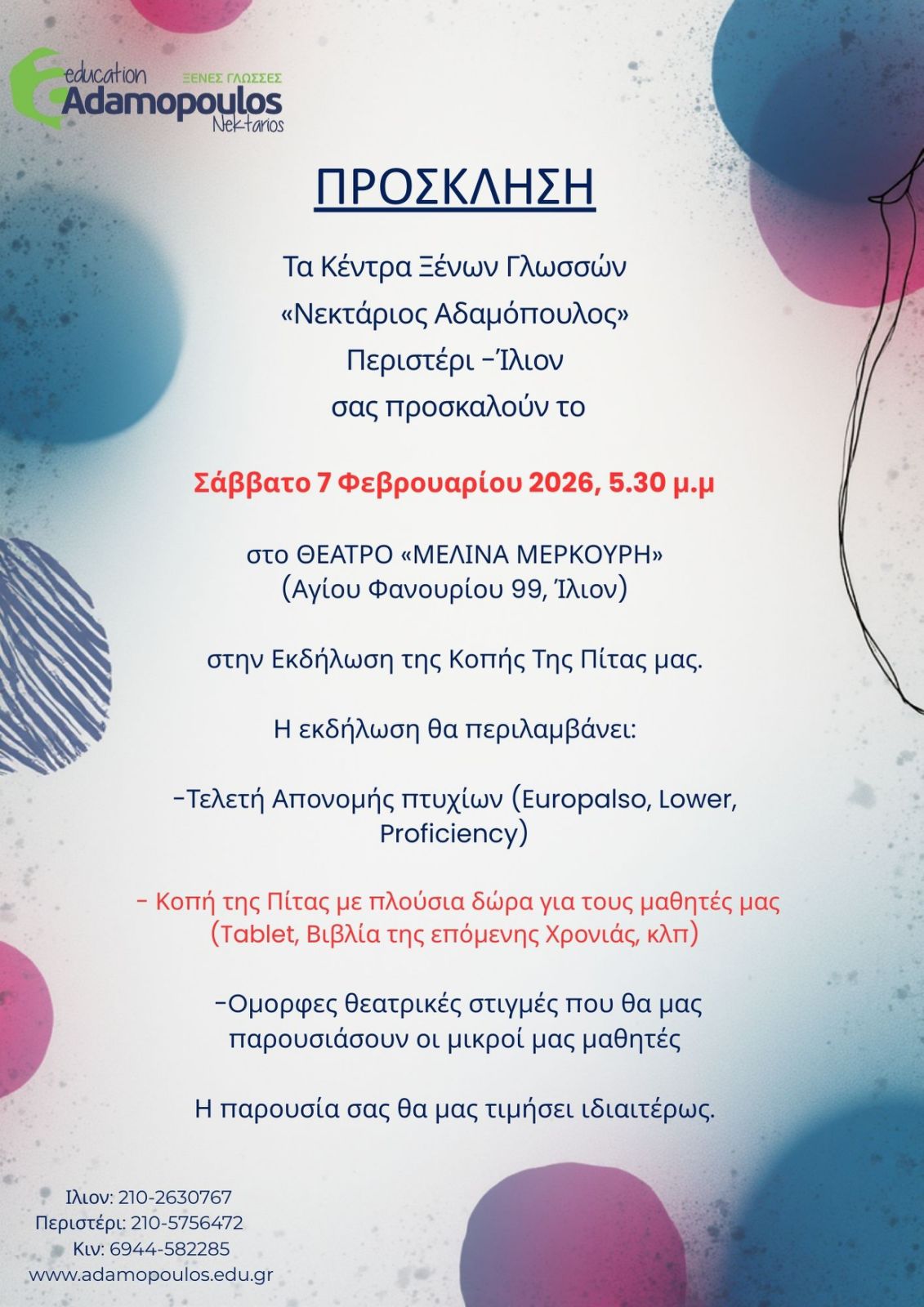 education
ΞΕΝΕΣ ΓΛΩΣΣΕΣ
Adamopoulos
Nektarios

ΠΡΟΣΚΛΗΣΗ

Τα Κέντρα Ξένων Γλωσσών
«Νεκτάριος Αδαμόπουλος»
Περιστέρι -Ίλιον
σας προσκαλούν το

Σάββατο 7 Φεβρουαρίου 2026, 5.30 μ.μ

στο ΘΕΑΤΡΟ «ΜΕΛΙΝΑ ΜΕΡΚΟΥΡΗ»
(Αγίου Φανουρίου 99, Ίλιον)

στην Εκδήλωση της Κοπής Της Πίτας μας.

Η εκδήλωση θα περιλαμβάνει:

-Τελετή Απονομής πτυχίων (Europalso, Lower, Proficiency)

- Κοπή της Πίτας με πλούσια δώρα για τους μαθητές μας (Tablet, Βιβλία της επόμενης Χρονιάς, κλπ)

-Ομορφες θεατρικές στιγμές που θα μας παρουσιάσουν οι μικροί μας μαθητές

Η παρουσία σας θα μας τιμήσει ιδιαιτέρως.

Ιλιον: 210-2630767
Περιστέρι: 210-5756472
Κιν: 6944-582285
www.adamopoulos.edu.gr